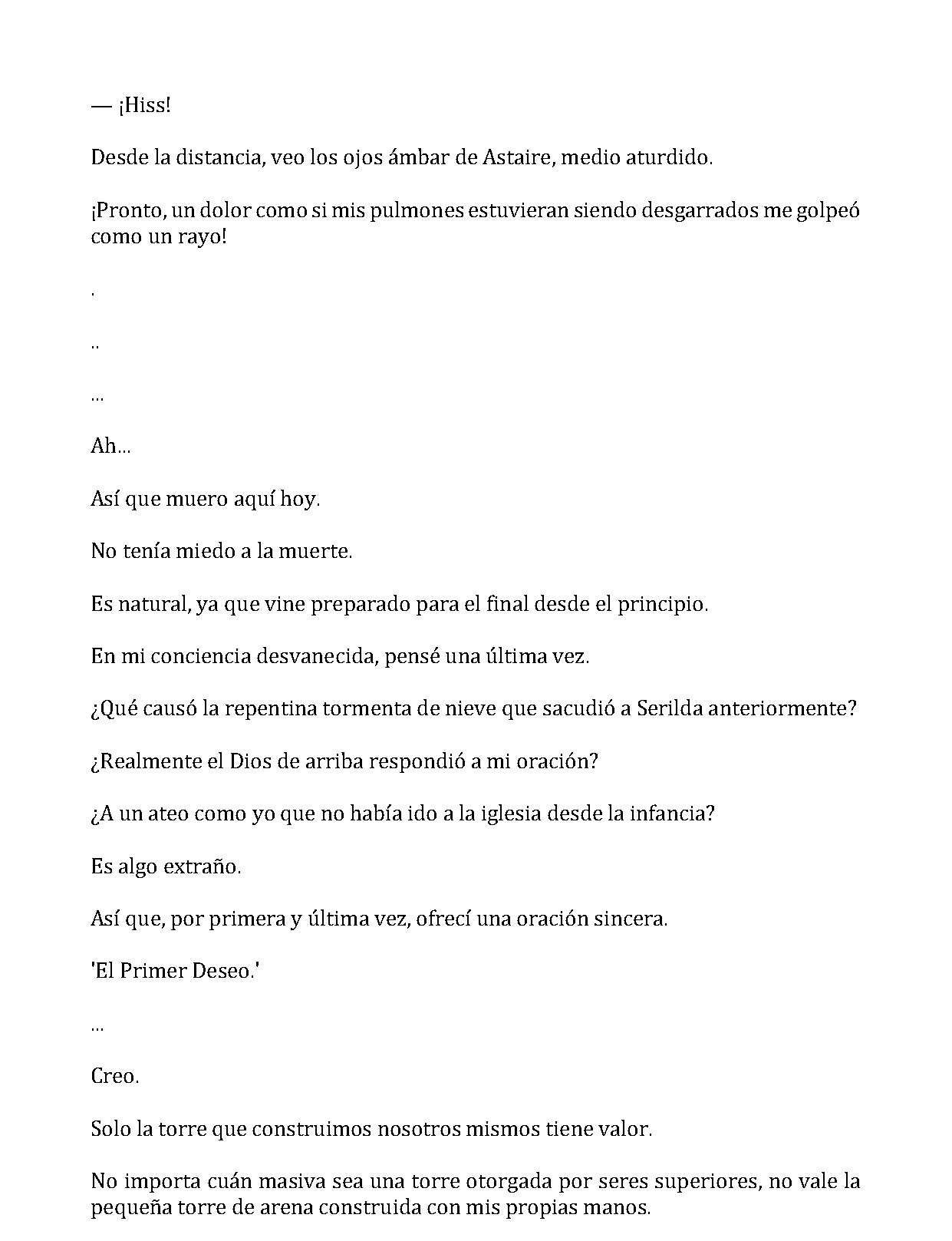 — ¡Hiss!

Desde la distancia, veo los ojos ámbar de Astaire, medio aturdido.

¡Pronto, un dolor como si mis pulmones estuvieran siendo desgarrados me golpeó como un rayo!

.

..

...

Ah...

Así que muero aquí hoy.

No tenía miedo a la muerte.

Es natural, ya que vine preparado para el final desde el principio.

En mi conciencia desvanecida, pensé una última vez.

¿Qué causó la repentina tormenta de nieve que sacudió a Serilda anteriormente?

¿Realmente el Dios de arriba respondió a mi oración?

¿A un ateo como yo que no había ido a la iglesia desde la infancia?

Es algo extraño.

Así que, por primera y última vez, ofrecí una oración sincera.

'El Primer Deseo.'

...

Creo.

Solo la torre que construimos nosotros mismos tiene valor.

No importa cuán masiva sea una torre otorgada por seres superiores, no vale la pequeña torre de arena construida con mis propias manos.